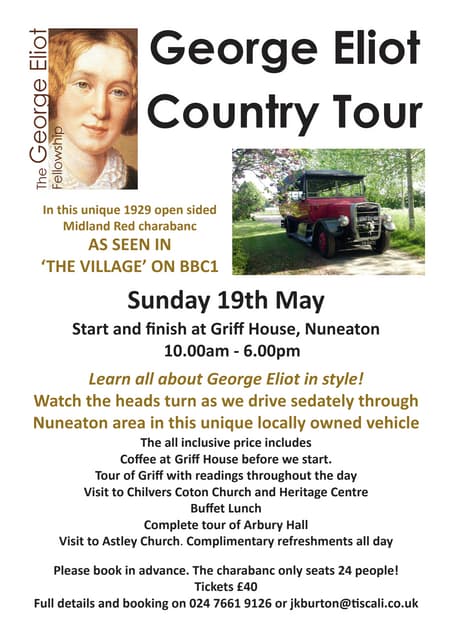 The George Eliot Fellowship

George Eliot Country Tour

In this unique 1929 open sided Midland Red charabanc
AS SEEN IN
'THE VILLAGE' ON BBC1

Sunday 19th May

Start and finish at Griff House, Nuneaton
10.00am - 6.00pm

Learn all about George Eliot in style!
Watch the heads turn as we drive sedately through Nuneaton area in this unique locally owned vehicle

The all inclusive price includes
Coffee at Griff House before we start.
Tour of Griff with readings throughout the day
Visit to Chilvers Coton Church and Heritage Centre
Buffet Lunch
Complete tour of Arbury Hall
Visit to Astley Church. Complimentary refreshments all day

Please book in advance. The charabanc only seats 24 people!
Tickets £40
Full details and booking on 024 7661 9126 or jkburton@tiscali.co.uk